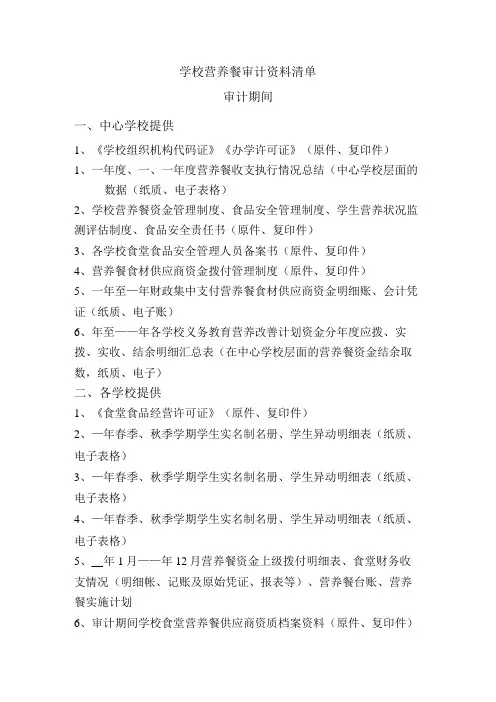 学校营养餐审计资料清单

审计期间

一、中心学校提供

1、《学校组织机构代码证》《办学许可证》（原件、复印件）

1、一年度、一、一年度营养餐收支执行情况总结（中心学校层面的数据（纸质、电子表格）

2、学校营养餐资金管理制度、食品安全管理制度、学生营养状况监测评估制度、食品安全责任书（原件、复印件）

3、各学校食堂食品安全管理人员备案书（原件、复印件）

4、营养餐食材供应商资金拨付管理制度（原件、复印件）

5、一年至一年财政集中支付营养餐食材供应商资金明细账、会计凭证（纸质、电子账）

6、年至——年各学校义务教育营养改善计划资金分年度应拨、实拨、实收、结余明细汇总表（在中心学校层面的营养餐资金结余取数，纸质、电子）

二、各学校提供

1、《食堂食品经营许可证》（原件、复印件）

2、一年春季、秋季学期学生实名制名册、学生异动明细表（纸质、电子表格）

3、一年春季、秋季学期学生实名制名册、学生异动明细表（纸质、电子表格）

4、一年春季、秋季学期学生实名制名册、学生异动明细表（纸质、电子表格）

5、__年 1 月——年 12 月营养餐资金上级拨付明细表、食堂财务收支情况（明细帐、记账及原始凭证、报表等）、营养餐台账、营养餐实施计划

6、审计期间学校食堂营养餐供应商资质档案资料（原件、复印件）